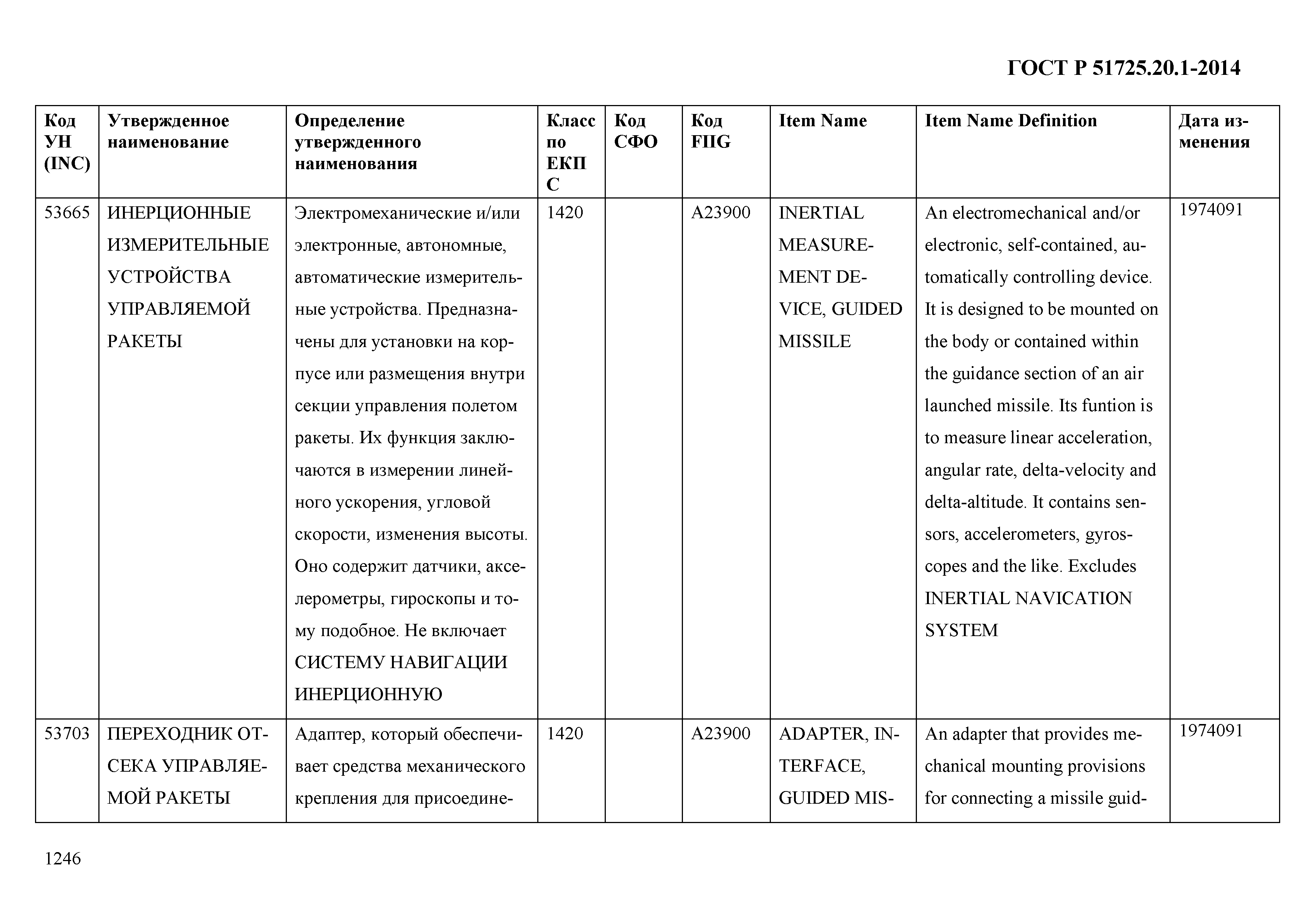 ГОСТ Р 51725.20.1-2014

| Код УН (INC) | Утвержденное наименование | Определение утвержденного наименования | Класс по ЕКПС | Код СФО | Код FIIG | Item Name | Item Name Definition | Дата изменения |
|---|---|---|---|---|---|---|---|---|
| 53665 | ИНЕРЦИОННЫЕ ИЗМЕРИТЕЛЬНЫЕ УСТРОЙСТВА УПРАВЛЯЕМОЙ РАКЕТЫ | Электромеханические и/или электронные, автономные, автоматические измерительные устройства. Предназначены для установки на корпусе или размещения внутри секции управления полетом ракеты. Их функция заключаются в измерении линейного ускорения, угловой скорости, изменения высоты. Оно содержит датчики, акселерометры, гироскопы и тому подобное. Не включает СИСТЕМУ НАВИГАЦИИ ИНЕРЦИОННУЮ | 1420 | | A23900 | INERTIAL MEASUREMENT DEVICE, GUIDED MISSILE | An electromechanical and/or electronic, self-contained, automatically controlling device. It is designed to be mounted on the body or contained within the guidance section of an air launched missile. Its funtion is to measure linear acceleration, angular rate, delta-velocity and delta-altitude. It contains sensors, accelerometers, gyroscopes and the like. Excludes INERTIAL NAVICATION SYSTEM | 1974091 |
| 53703 | ПЕРЕХОДНИК ОТСЕКА УПРАВЛЯЕМОЙ РАКЕТЫ | Адаптер, который обеспечивает средства механического крепления для присоедине- | 1420 | | A23900 | ADAPTER, INTERFACE, GUIDED MIS- | An adapter that provides mechanical mounting provisions for connecting a missile guid- | 1974091 |

1246